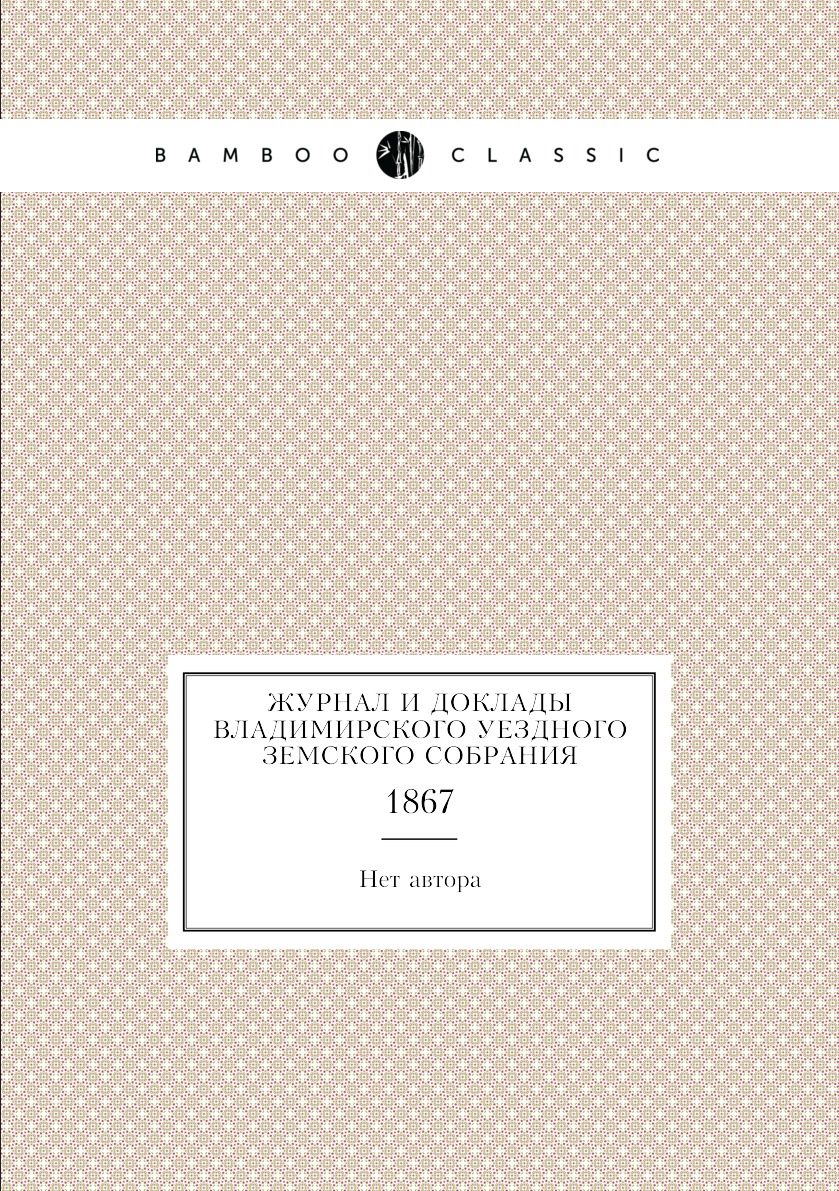 BAMBOO CLASSIC

ЖУРНАЛ И ДОКЛАДЫ ВЛАДИМИРСКОГО УЕЗДНОГО ЗЕМСКОГО СОБРАНИЯ

1867

Нет автора